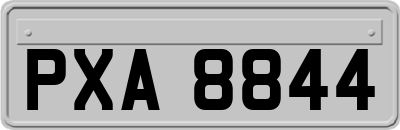 PXA 8844